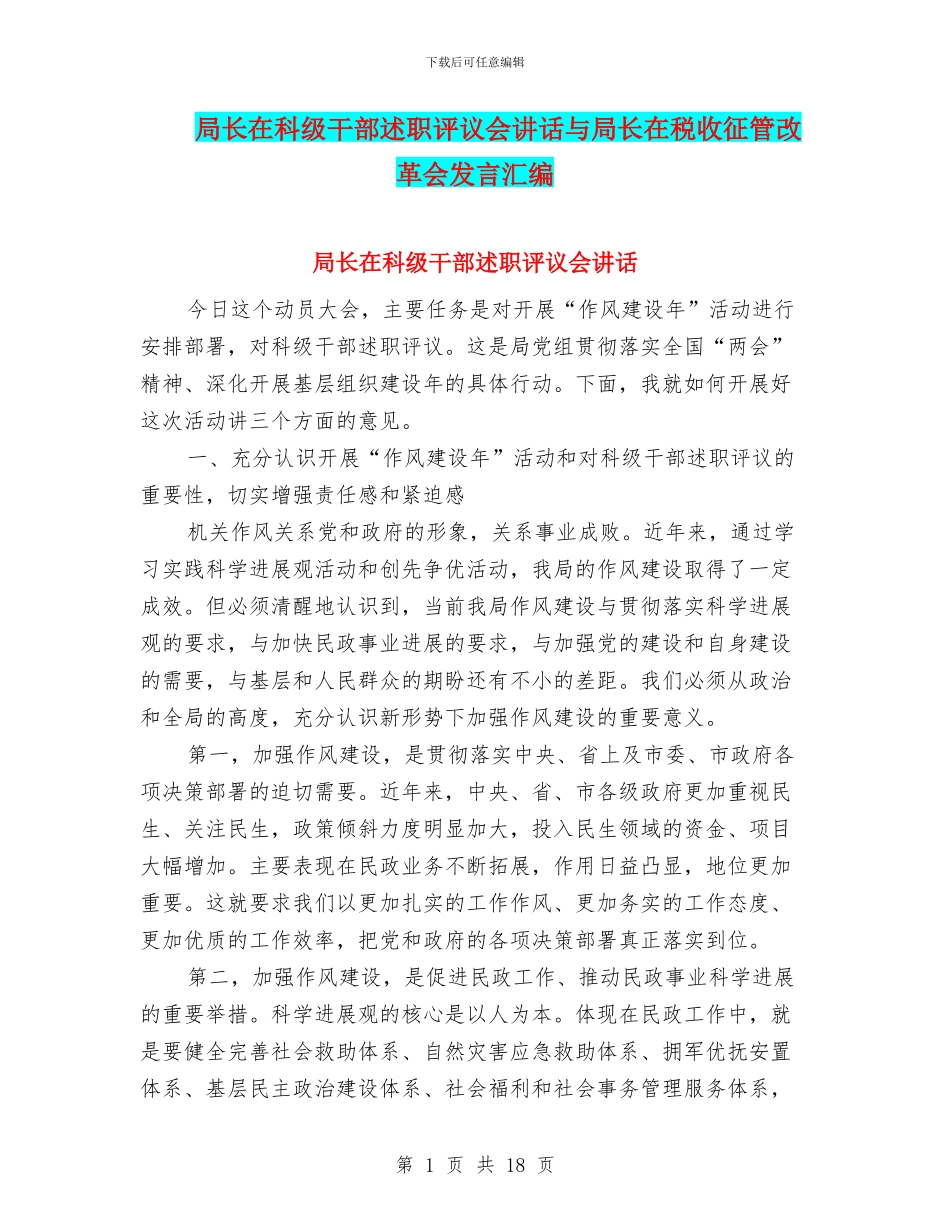 下载后可任意编辑

局长在科级干部述职评议会讲话与局长在税收征管改革会发言汇编

局长在科级干部述职评议会讲话

今日这个动员大会，主要任务是对开展“作风建设年”活动进行安排部署，对科级干部述职评议。这是局党组贯彻落实全国“两会”精神、深化开展基层组织建设年的具体行动。下面，我就如何开展好这次活动讲三个方面的意见。

一、充分认识开展“作风建设年”活动和对科级干部述职评议的重要性，切实增强责任感和紧迫感

机关作风关系党和政府的形象，关系事业成败。近年来，通过学习实践科学进展观活动和创先争优活动，我局的作风建设取得了一定成效。但必须清醒地认识到，当前我局作风建设与贯彻落实科学进展观的要求，与加快民政事业进展的要求，与加强党的建设和自身建设的需要，与基层和人民群众的期盼还有不小的差距。我们必须从政治和全局的高度，充分认识新形势下加强作风建设的重要意义。

第一，加强作风建设，是贯彻落实中央、省上及市委、市政府各项决策部署的迫切需要。近年来，中央、省、市各级政府更加重视民生、关注民生，政策倾斜力度明显加大，投入民生领域的资金、项目大幅增加。主要表现在民政业务不断拓展，作用日益凸显，地位更加重要。这就要求我们以更加扎实的工作作风、更加务实的工作态度、更加优质的工作效率，把党和政府的各项决策部署真正落实到位。

第二，加强作风建设，是促进民政工作、推动民政事业科学进展的重要举措。科学进展观的核心是以人为本。体现在民政工作中，就是要健全完善社会救助体系、自然灾害应急救助体系、拥军优抚安置体系、基层民主政治建设体系、社会福利和社会事务管理服务体系，

第 1 页 共 18 页